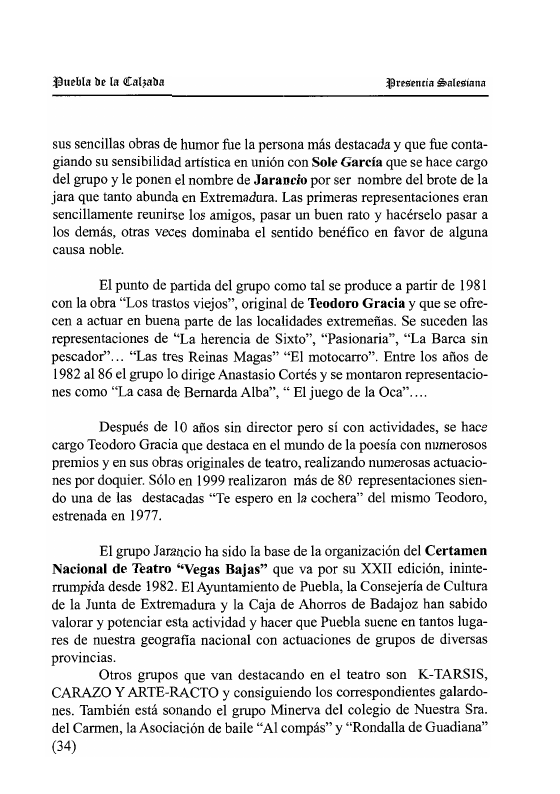 Puebla de la Calzada

Presencia Salesiana

sus sencillas obras de humor fue la persona más destacada y que fue contagiando su sensibilidad artística en unión con **Sole García** que se hace cargo del grupo y le ponen el nombre de **Jarancio** por ser nombre del brote de la jara que tanto abunda en Extremadura. Las primeras representaciones eran sencillamente reunirse los amigos, pasar un buen rato y hacérselo pasar a los demás, otras veces dominaba el sentido benéfico en favor de alguna causa noble.

El punto de partida del grupo como tal se produce a partir de 1981 con la obra "Los trastos viejos", original de **Teodoro Gracia** y que se ofrecen a actuar en buena parte de las localidades extremeñas. Se suceden las representaciones de "La herencia de Sixto", "Pasionaria", "La Barca sin pescador"... "Las tres Reinas Magas" "El motocarro". Entre los años de 1982 al 86 el grupo lo dirige Anastasio Cortés y se montaron representaciones como "La casa de Bernarda Alba", " El juego de la Oca"....

Después de 10 años sin director pero sí con actividades, se hace cargo Teodoro Gracia que destaca en el mundo de la poesía con numerosos premios y en sus obras originales de teatro, realizando numerosas actuaciones por doquier. Sólo en 1999 realizaron más de 80 representaciones siendo una de las destacadas "Te espero en la cochera" del mismo Teodoro, estrenada en 1977.

El grupo Jarancio ha sido la base de la organización del **Certamen Nacional de Teatro "Vegas Bajas"** que va por su XXII edición, ininterrumpida desde 1982. El Ayuntamiento de Puebla, la Consejería de Cultura de la Junta de Extremadura y la Caja de Ahorros de Badajoz han sabido valorar y potenciar esta actividad y hacer que Puebla suene en tantos lugares de nuestra geografía nacional con actuaciones de grupos de diversas provincias.

Otros grupos que van destacando en el teatro son K-TARSIS, CARAZO Y ARTE-RACTO y consiguiendo los correspondientes galardones. También está sonando el grupo Minerva del colegio de Nuestra Sra. del Carmen, la Asociación de baile "Al compás" y "Rondalla de Guadiana"
(34)